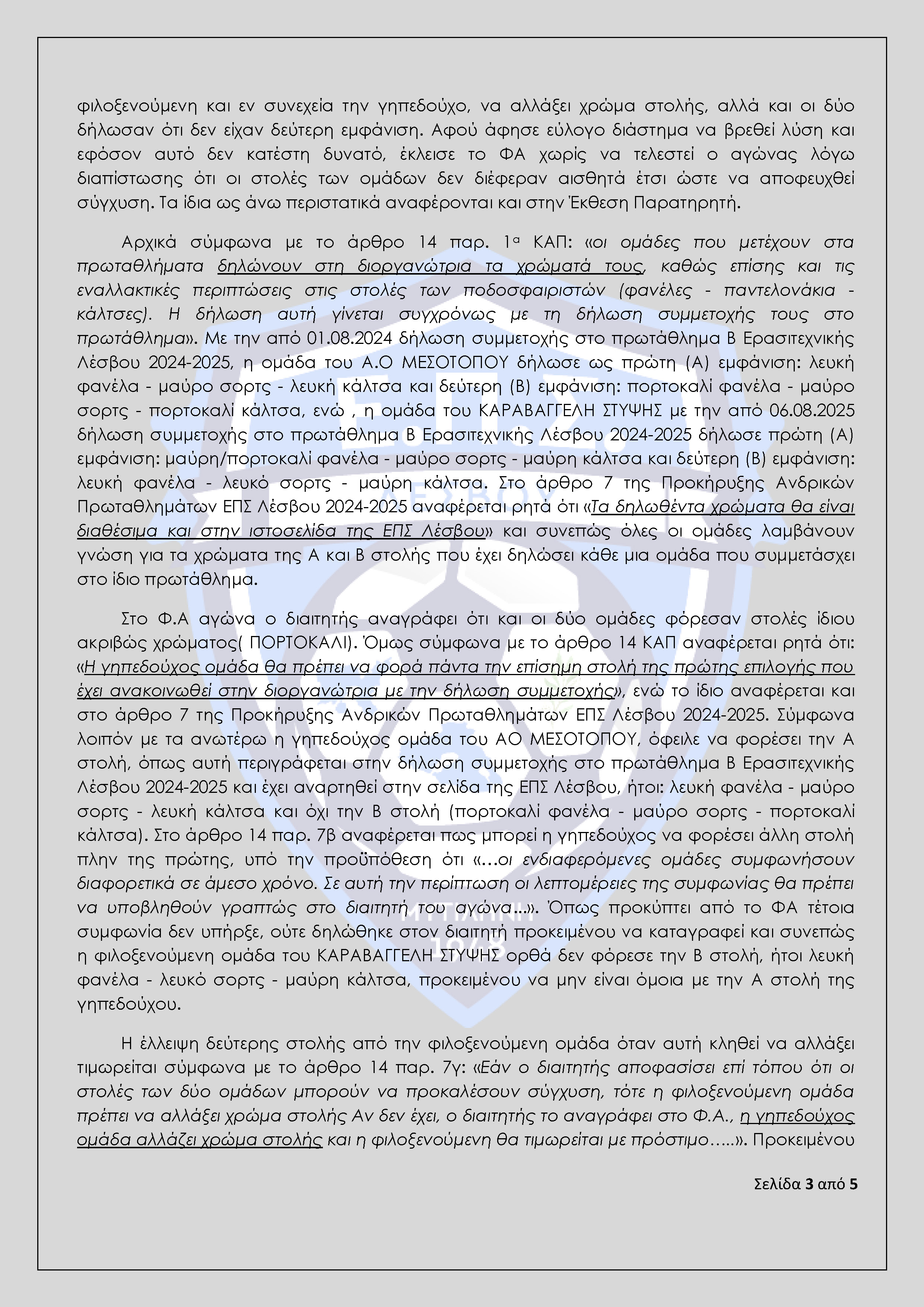 φιλοξενούμενη και εν συνεχεία την γηπεδούχο, να αλλάξει χρώμα στολής, αλλά και οι δύο δήλωσαν ότι δεν είχαν δεύτερη εμφάνιση. Αφού άφησε εύλογο διάστημα να βρεθεί λύση και εφόσον αυτό δεν κατέστη δυνατό, έκλεισε το ΦΑ χωρίς να τελεστεί ο αγώνας λόγω διαπίστωσης ότι οι στολές των ομάδων δεν διέφεραν αισθητά έτσι ώστε να αποφευχθεί σύγχυση. Τα ίδια ως άνω περιστατικά αναφέρονται και στην Έκθεση Παρατηρητή.

Αρχικά σύμφωνα με το άρθρο 14 παρ. 1α ΚΑΠ: «οι ομάδες που μετέχουν στα πρωταθλήματα δηλώνουν στη διοργανώτρια τα χρώματά τους, καθώς επίσης και τις εναλλακτικές περιπτώσεις στις στολές των ποδοσφαιριστών (φανέλες - παντελονάκια - κάλτσες). Η δήλωση αυτή γίνεται συγχρόνως με τη δήλωση συμμετοχής τους στο πρωτάθλημα». Με την από 01.08.2024 δήλωση συμμετοχής στο πρωτάθλημα Β Ερασιτεχνικής Λέσβου 2024-2025, η ομάδα του Α.Ο ΜΕΣΟΤΟΠΟΥ δήλωσε ως πρώτη (Α) εμφάνιση: λευκή φανέλα - μαύρο σορτς - λευκή κάλτσα και δεύτερη (Β) εμφάνιση: πορτοκαλί φανέλα - μαύρο σορτς - πορτοκαλί κάλτσα, ενώ , η ομάδα του ΚΑΡΑΒΑΓΓΕΛΗ ΣΤΥΨΗΣ με την από 06.08.2025 δήλωση συμμετοχής στο πρωτάθλημα Β Ερασιτεχνικής Λέσβου 2024-2025 δήλωσε πρώτη (Α) εμφάνιση: μαύρη/πορτοκαλί φανέλα - μαύρο σορτς - μαύρη κάλτσα και δεύτερη (Β) εμφάνιση: λευκή φανέλα - λευκό σορτς - μαύρη κάλτσα. Στο άρθρο 7 της Προκήρυξης Ανδρικών Πρωταθλημάτων ΕΠΣ Λέσβου 2024-2025 αναφέρεται ρητά ότι «Τα δηλωθέντα χρώματα θα είναι διαθέσιμα και στην ιστοσελίδα της ΕΠΣ Λέσβου» και συνεπώς όλες οι ομάδες λαμβάνουν γνώση για τα χρώματα της Α και Β στολής που έχει δηλώσει κάθε μια ομάδα που συμμετάσχει στο ίδιο πρωτάθλημα.

Στο Φ.Α αγώνα ο διαιτητής αναγράφει ότι και οι δύο ομάδες φόρεσαν στολές ίδιου ακριβώς χρώματος( ΠΟΡΤΟΚΑΛΙ). Όμως σύμφωνα με το άρθρο 14 ΚΑΠ αναφέρεται ρητά ότι: «Η γηπεδούχος ομάδα θα πρέπει να φορά πάντα την επίσημη στολή της πρώτης επιλογής που έχει ανακοινωθεί στην διοργανώτρια με την δήλωση συμμετοχής», ενώ το ίδιο αναφέρεται και στο άρθρο 7 της Προκήρυξης Ανδρικών Πρωταθλημάτων ΕΠΣ Λέσβου 2024-2025. Σύμφωνα λοιπόν με τα ανωτέρω η γηπεδούχος ομάδα του ΑΟ ΜΕΣΟΤΟΠΟΥ, όφειλε να φορέσει την Α στολή, όπως αυτή περιγράφεται στην δήλωση συμμετοχής στο πρωτάθλημα Β Ερασιτεχνικής Λέσβου 2024-2025 και έχει αναρτηθεί στην σελίδα της ΕΠΣ Λέσβου, ήτοι: λευκή φανέλα - μαύρο σορτς - λευκή κάλτσα και όχι την Β στολή (πορτοκαλί φανέλα - μαύρο σορτς - πορτοκαλί κάλτσα). Στο άρθρο 14 παρ. 7β αναφέρεται πως μπορεί η γηπεδούχος να φορέσει άλλη στολή πλην της πρώτης, υπό την προϋπόθεση ότι «…οι ενδιαφερόμενες ομάδες συμφωνήσουν διαφορετικά σε άμεσο χρόνο. Σε αυτή την περίπτωση οι λεπτομέρειες της συμφωνίας θα πρέπει να υποβληθούν γραπτώς στο διαιτητή του αγώνα…». Όπως προκύπτει από το ΦΑ τέτοια συμφωνία δεν υπήρξε, ούτε δηλώθηκε στον διαιτητή προκειμένου να καταγραφεί και συνεπώς η φιλοξενούμενη ομάδα του ΚΑΡΑΒΑΓΓΕΛΗ ΣΤΥΨΗΣ ορθά δεν φόρεσε την Β στολή, ήτοι λευκή φανέλα - λευκό σορτς - μαύρη κάλτσα, προκειμένου να μην είναι όμοια με την Α στολή της γηπεδούχου.

Η έλλειψη δεύτερης στολής από την φιλοξενούμενη ομάδα όταν αυτή κληθεί να αλλάξει τιμωρείται σύμφωνα με το άρθρο 14 παρ. 7γ: «Εάν ο διαιτητής αποφασίσει επί τόπου ότι οι στολές των δύο ομάδων μπορούν να προκαλέσουν σύγχυση, τότε η φιλοξενούμενη ομάδα πρέπει να αλλάξει χρώμα στολής Αν δεν έχει, ο διαιτητής το αναγράφει στο Φ.Α., η γηπεδούχος ομάδα αλλάζει χρώμα στολής και η φιλοξενούμενη θα τιμωρείται με πρόστιμο…..». Προκειμένου

Σελίδα 3 από 5